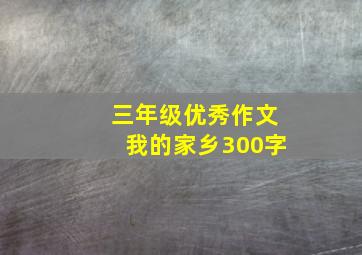 三年级优秀作文
我的家乡300字